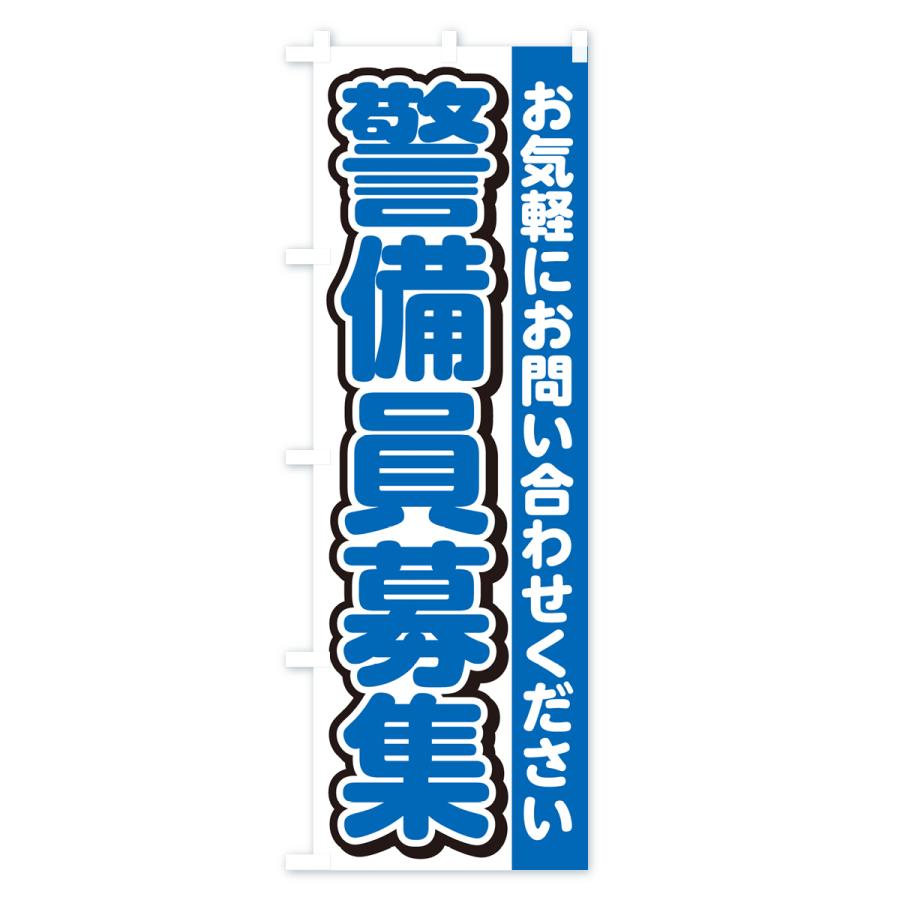 お気軽にお問い合わせください

警備員募集